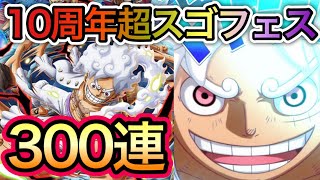 10周年超スゴフェス

300連